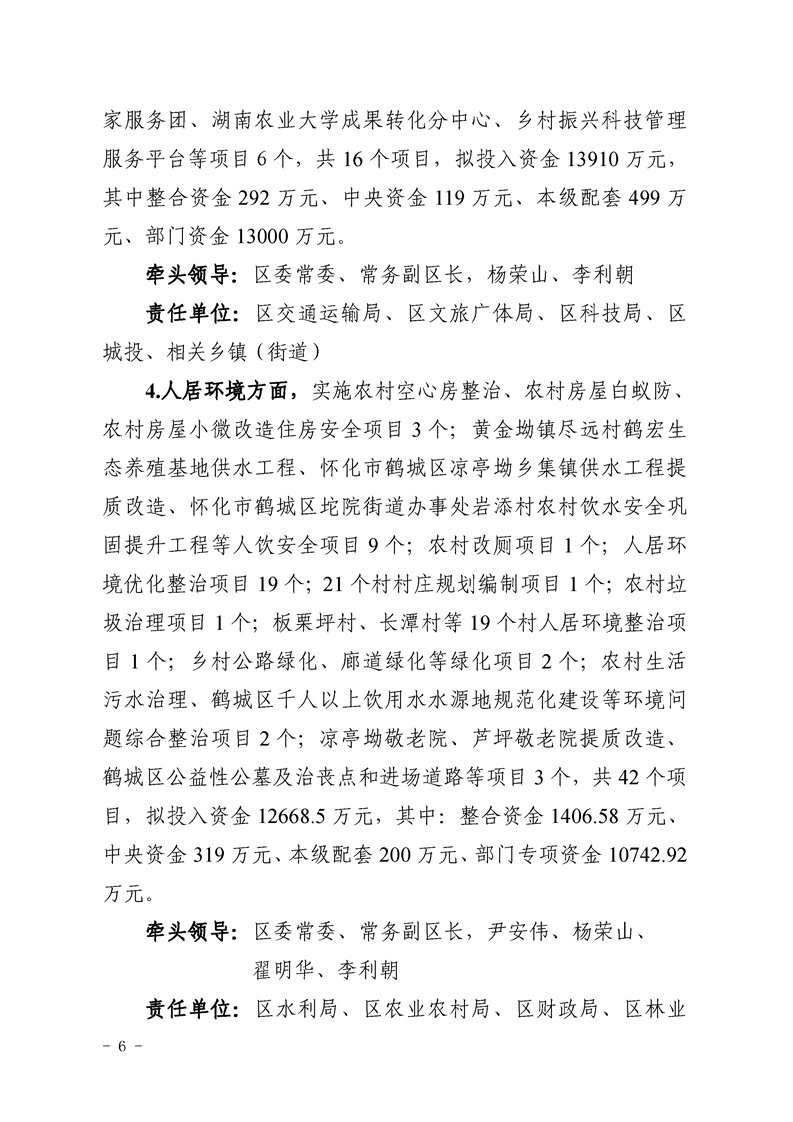 家服务团、湖南农业大学成果转化分中心、乡村振兴科技管理服务平台等项目 6 个，共 16 个项目，拟投入资金 13910 万元，其中整合资金 292 万元、中央资金 119 万元、本级配套 499 万元、部门资金 13000 万元。

牵头领导：区委常委、常务副区长，杨荣山、李利朝

责任单位：区交通运输局、区文旅广体局、区科技局、区城投、相关乡镇（街道）

4.人居环境方面，实施农村空心房整治、农村房屋白蚁防、农村房屋小微改造住房安全项目 3 个；黄金坳镇尽远村鹤宏生态养殖基地供水工程、怀化市鹤城区凉亭坳乡集镇供水工程提质改造、怀化市鹤城区坨院街道办事处岩添村农村饮水安全巩固提升工程等人饮安全项目 9 个；农村改厕项目 1 个；人居环境优化整治项目 19 个；21 个村村庄规划编制项目 1 个；农村垃圾治理项目 1 个；板栗坪村、长潭村等 19 个村人居环境整治项目 1 个；乡村公路绿化、廊道绿化等绿化项目 2 个；农村生活污水治理、鹤城区千人以上饮用水水源地规范化建设等环境问题综合整治项目 2 个；凉亭坳敬老院、芦坪敬老院提质改造、鹤城区公益性公墓及治丧点和进场道路等项目 3 个，共 42 个项目，拟投入资金 12668.5 万元，其中：整合资金 1406.58 万元、中央资金 319 万元、本级配套 200 万元、部门专项资金 10742.92 万元。

牵头领导：区委常委、常务副区长，尹安伟、杨荣山、翟明华、李利朝

责任单位：区水利局、区农业农村局、区财政局、区林业

－ 6 －